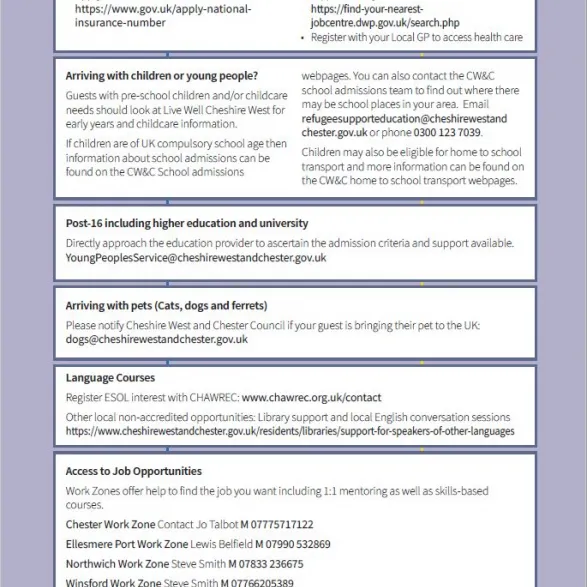 https://www.gov.uk/apply-national-insurance-number

https://find-your-nearest-jobcentre.dwp.gov.uk/search.php

• Register with your Local GP to access health care

Arriving with children or young people?

Guests with pre-school children and/or childcare needs should look at Live Well Cheshire West for early years and childcare information.

If children are of UK compulsory school age then information about school admissions can be found on the CW&C School admissions webpages. You can also contact the CW&C school admissions team to find out where there may be school places in your area. Email refugeesupporteducation@cheshirewestandchester.gov.uk or phone 0300 123 7039.

Children may also be eligible for home to school transport and more information can be found on the CW&C home to school transport webpages.

Post-16 including higher education and university

Directly approach the education provider to ascertain the admission criteria and support available. YoungPeoplesService@cheshirewestandchester.gov.uk

Arriving with pets (Cats, dogs and ferrets)

Please notify Cheshire West and Chester Council if your guest is bringing their pet to the UK: dogs@cheshirewestandchester.gov.uk

Language Courses

Register ESOL interest with CHAWREC: www.chawrec.org.uk/contact

Other local non-accredited opportunities: Library support and local English conversation sessions https://www.cheshirewestandchester.gov.uk/residents/libraries/support-for-speakers-of-other-languages

Access to Job Opportunities

Work Zones offer help to find the job you want including 1:1 mentoring as well as skills-based courses.

Chester Work Zone Contact Jo Talbot M 07775717122

Ellesmere Port Work Zone Lewis Belfield M 07990 532869

Northwich Work Zone Steve Smith M 07833 236675

Winsford Work Zone Steve Smith M 07766205389